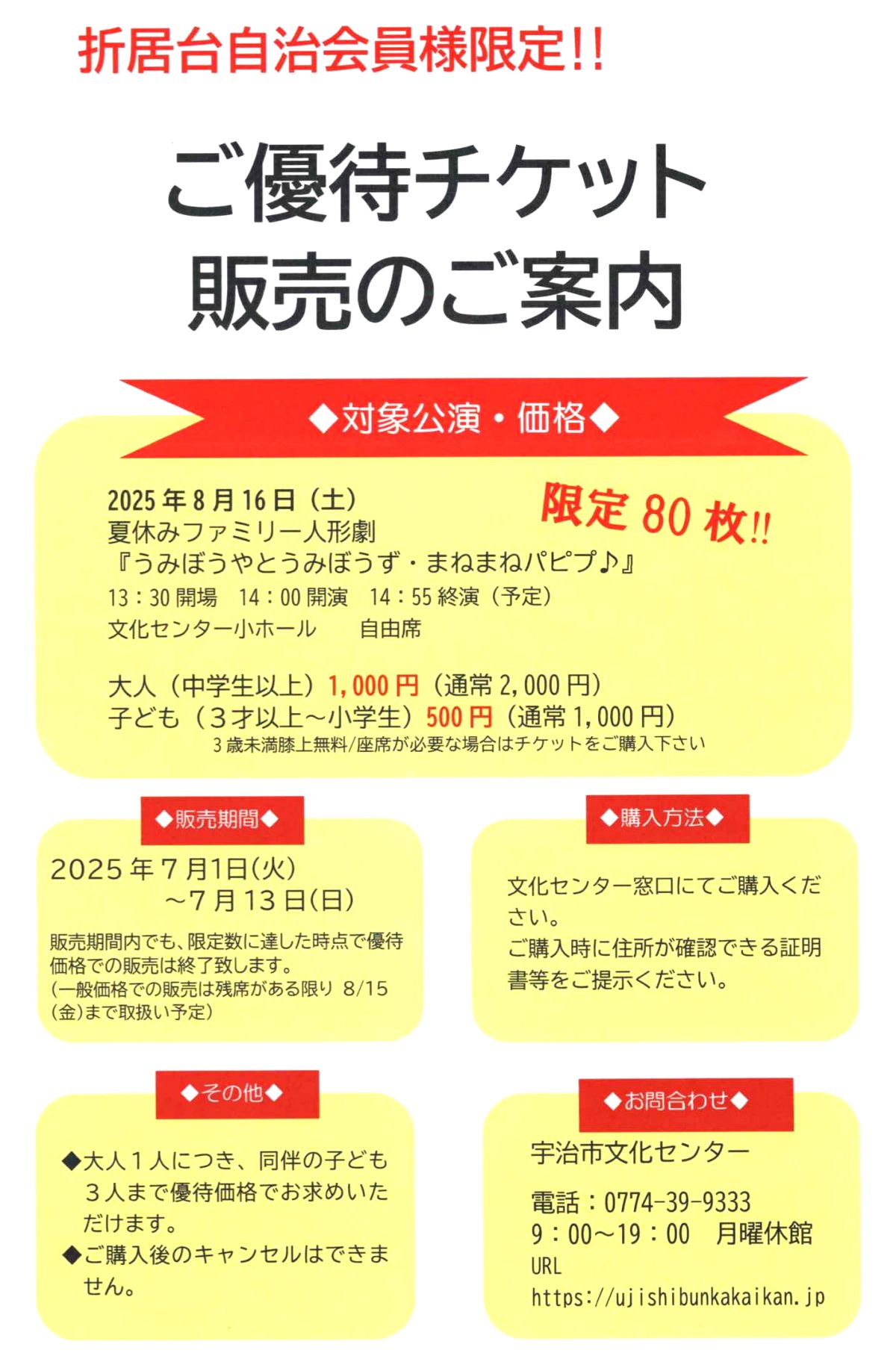 折居台自治会員様限定!!

ご優待チケット
販売のご案内

◆対象公演・価格◆

2025年8月16日（土）
夏休みファミリー人形劇
『うみぼうやとうみぼうず・まねまねパピプ♪』
13：30開場　14：00開演　14：55終演（予定）
文化センター小ホール　　自由席

限定80枚!!

大人（中学生以上）1,000円（通常2,000円）
子ども（3才以上～小学生）500円（通常1,000円）
3歳未満膝上無料/座席が必要な場合はチケットをご購入下さい

◆販売期間◆

2025年7月1日(火)
～7月13日(日)

販売期間内でも、限定数に達した時点で優待価格での販売は終了致します。
（一般価格での販売は残席がある限り 8/15(金)まで取扱い予定）

◆購入方法◆

文化センター窓口にてご購入ください。
ご購入時に住所が確認できる証明書等をご提示ください。

◆その他◆

◆大人1人につき、同伴の子ども3人まで優待価格でお求めいただけます。
◆ご購入後のキャンセルはできません。

◆お問合わせ◆

宇治市文化センター

電話：0774-39-9333
9：00～19：00　月曜休館
URL
https://ujishibunkakaikan.jp